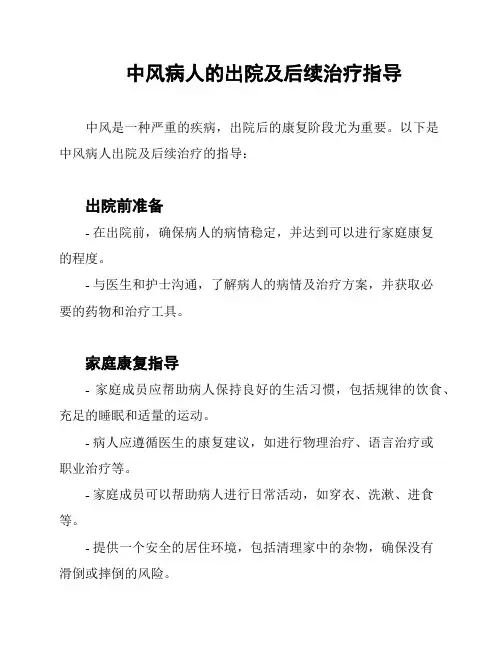 中风病人的出院及后续治疗指导

中风是一种严重的疾病，出院后的康复阶段尤为重要。以下是中风病人出院及后续治疗的指导：

出院前准备

- 在出院前，确保病人的病情稳定，并达到可以进行家庭康复的程度。

- 与医生和护士沟通，了解病人的病情及治疗方案，并获取必要的药物和治疗工具。

家庭康复指导

- 家庭成员应帮助病人保持良好的生活习惯，包括规律的饮食、充足的睡眠和适量的运动。

- 病人应遵循医生的康复建议，如进行物理治疗、语言治疗或职业治疗等。

- 家庭成员可以帮助病人进行日常活动，如穿衣、洗漱、进食等。

- 提供一个安全的居住环境，包括清理家中的杂物，确保没有滑倒或摔倒的风险。